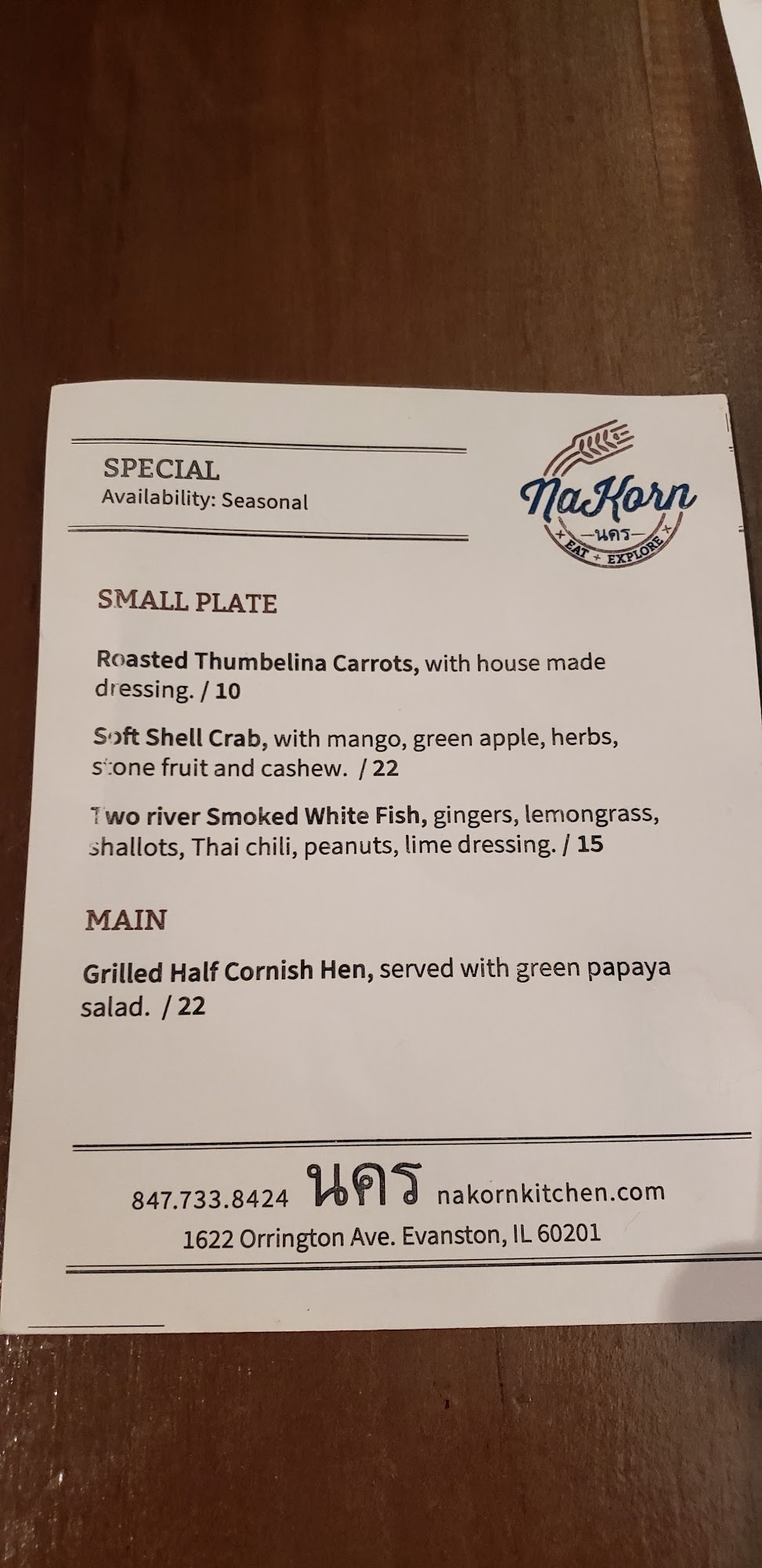 SPECIAL
Availability: Seasonal

NaKorn
นคร
EAT + EXPLORE

SMALL PLATE

Roasted Thumbelina Carrots, with house made dressing. / 10

Soft Shell Crab, with mango, green apple, herbs, stone fruit and cashew. / 22

Two river Smoked White Fish, gingers, lemongrass, shallots, Thai chili, peanuts, lime dressing. / 15

MAIN

Grilled Half Cornish Hen, served with green papaya salad. / 22

847.733.8424 นคร nakornkitchen.com
1622 Orrington Ave. Evanston, IL 60201